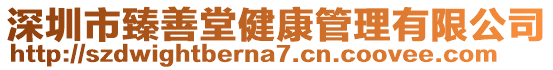 深圳市臻善堂健康管理有限公司
http://szdwightberna7.cn.coovee.com